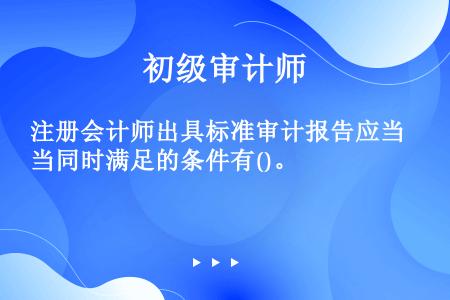 初级审计师

注册会计师出具标准审计报告应当同时满足的条件有()。

▶ ▶ ▶